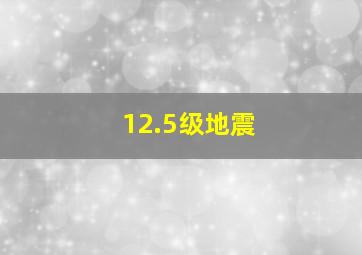 12.5级地震